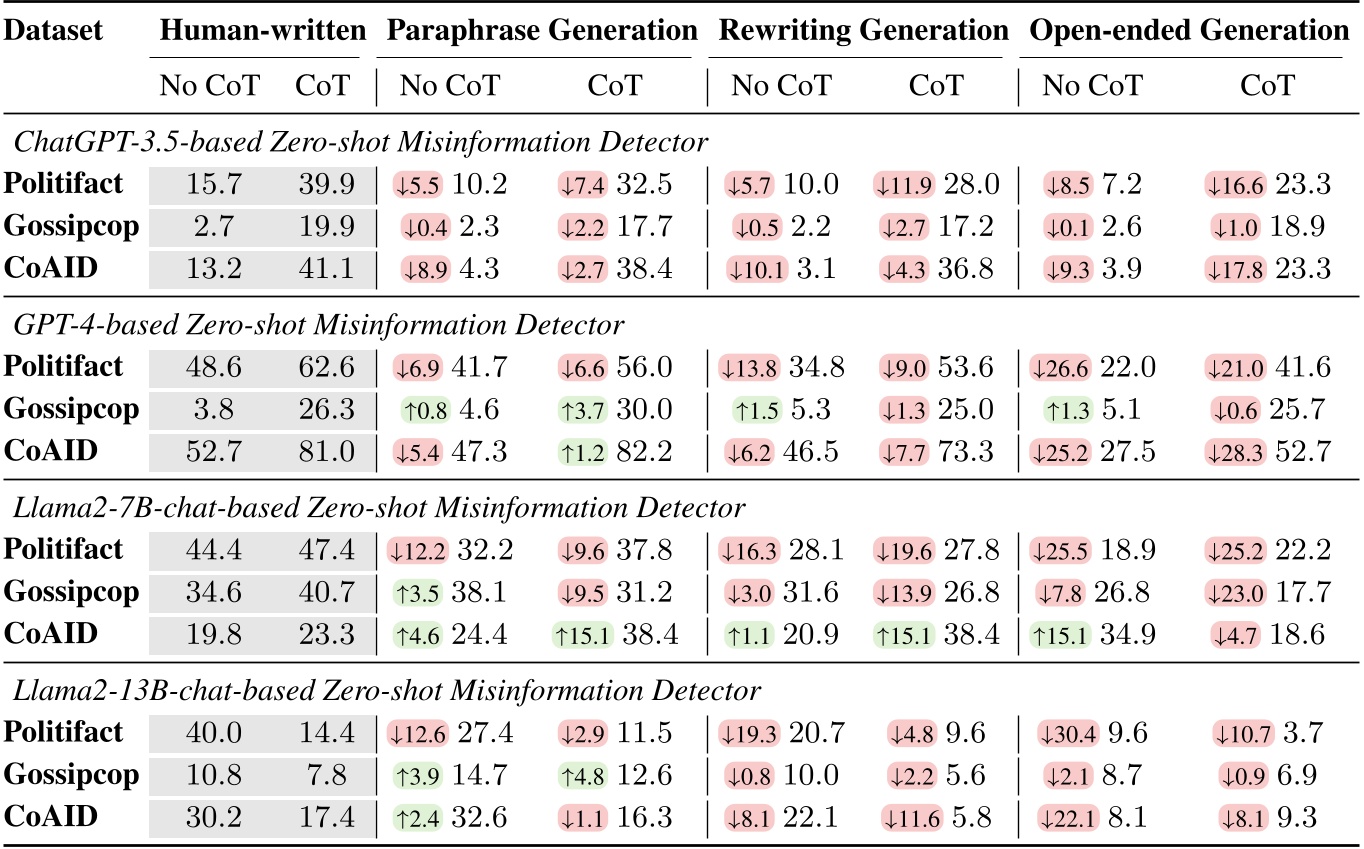 | Dataset | Human-written | | Paraphrase Generation | | Rewriting Generation | | Open-ended Generation | |
|---|---|---|---|---|---|---|---|---|
| | No CoT | CoT | No CoT | CoT | No CoT | CoT | No CoT | CoT |
| *ChatGPT-3.5-based Zero-shot Misinformation Detector* | | | | | | | | |
| **Politifact** | 15.7 | 39.9 | ↓5.5 10.2 | ↓7.4 32.5 | ↓5.7 10.0 | ↓11.9 28.0 | ↓8.5 7.2 | ↓16.6 23.3 |
| **Gossipcop** | 2.7 | 19.9 | ↓0.4 2.3 | ↓2.2 17.7 | ↓0.5 2.2 | ↓2.7 17.2 | ↓0.1 2.6 | ↓1.0 18.9 |
| **CoAID** | 13.2 | 41.1 | ↓8.9 4.3 | ↓2.7 38.4 | ↓10.1 3.1 | ↓4.3 36.8 | ↓9.3 3.9 | ↓17.8 23.3 |
| *GPT-4-based Zero-shot Misinformation Detector* | | | | | | | | |
| **Politifact** | 48.6 | 62.6 | ↓6.9 41.7 | ↓6.6 56.0 | ↓13.8 34.8 | ↓9.0 53.6 | ↓26.6 22.0 | ↓21.0 41.6 |
| **Gossipcop** | 3.8 | 26.3 | ↑0.8 4.6 | ↑3.7 30.0 | ↑1.5 5.3 | ↓1.3 25.0 | ↑1.3 5.1 | ↓0.6 25.7 |
| **CoAID** | 52.7 | 81.0 | ↓5.4 47.3 | ↑1.2 82.2 | ↓6.2 46.5 | ↓7.7 73.3 | ↓25.2 27.5 | ↓28.3 52.7 |
| *Llama2-7B-chat-based Zero-shot Misinformation Detector* | | | | | | | | |
| **Politifact** | 44.4 | 47.4 | ↓12.2 32.2 | ↓9.6 37.8 | ↓16.3 28.1 | ↓19.6 27.8 | ↓25.5 18.9 | ↓25.2 22.2 |
| **Gossipcop** | 34.6 | 40.7 | ↑3.5 38.1 | ↓9.5 31.2 | ↓3.0 31.6 | ↓13.9 26.8 | ↓7.8 26.8 | ↓23.0 17.7 |
| **CoAID** | 19.8 | 23.3 | ↑4.6 24.4 | ↑15.1 38.4 | ↑1.1 20.9 | ↑15.1 38.4 | ↑15.1 34.9 | ↓4.7 18.6 |
| *Llama2-13B-chat-based Zero-shot Misinformation Detector* | | | | | | | | |
| **Politifact** | 40.0 | 14.4 | ↓12.6 27.4 | ↓2.9 11.5 | ↓19.3 20.7 | ↓4.8 9.6 | ↓30.4 9.6 | ↓10.7 3.7 |
| **Gossipcop** | 10.8 | 7.8 | ↑3.9 14.7 | ↑4.8 12.6 | ↓0.8 10.0 | ↓2.2 5.6 | ↓2.1 8.7 | ↓0.9 6.9 |
| **CoAID** | 30.2 | 17.4 | ↑2.4 32.6 | ↓1.1 16.3 | ↓8.1 22.1 | ↓11.6 5.8 | ↓22.1 8.1 | ↓8.1 9.3 |